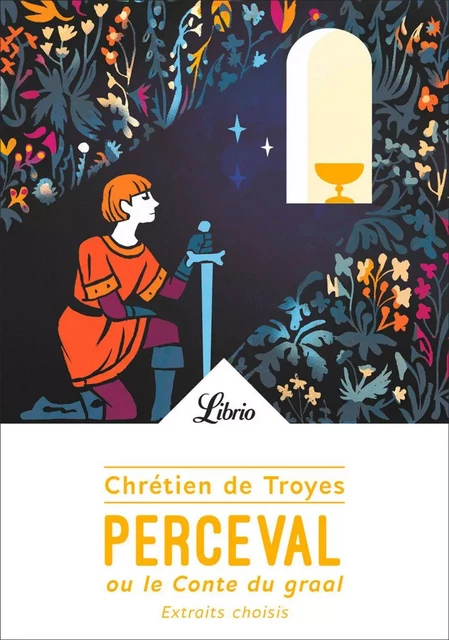 Librio

Chrétien de Troyes

PERCEVAL

ou le Conte du graal

Extraits choisis